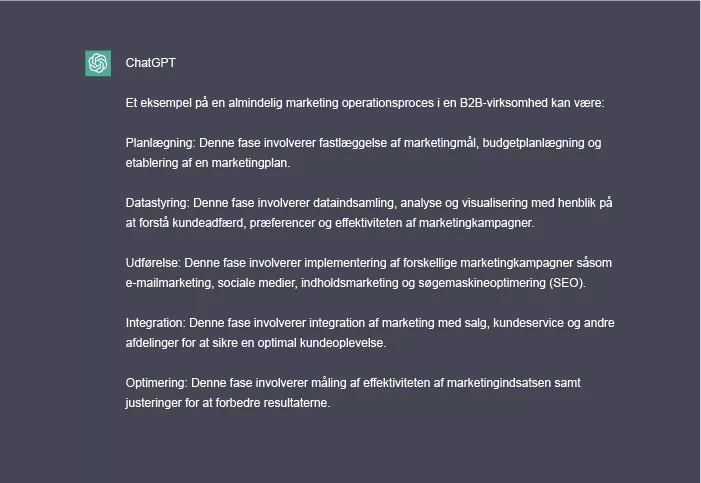 ChatGPT

Et eksempel på en almindelig marketing operationsproces i en B2B-virksomhed kan være:

Planlægning: Denne fase involverer fastlæggelse af marketingmål, budgetplanlægning og etablering af en marketingplan.

Datastyring: Denne fase involverer dataindsamling, analyse og visualisering med henblik på at forstå kundeadfærd, præferencer og effektiviteten af marketingkampagner.

Udførelse: Denne fase involverer implementering af forskellige marketingkampagner såsom e-mailmarketing, sociale medier, indholdsmarketing og søgemaskineoptimering (SEO).

Integration: Denne fase involverer integration af marketing med salg, kundeservice og andre afdelinger for at sikre en optimal kundeoplevelse.

Optimering: Denne fase involverer måling af effektiviteten af marketingindsatsen samt justeringer for at forbedre resultaterne.